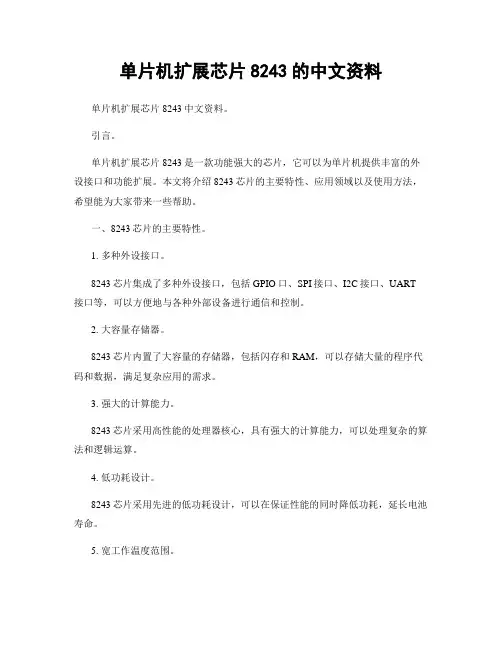 单片机扩展芯片 8243 的中文资料

单片机扩展芯片 8243 中文资料。

引言。

单片机扩展芯片 8243 是一款功能强大的芯片，它可以为单片机提供丰富的外设接口和功能扩展。本文将介绍 8243 芯片的主要特性、应用领域以及使用方法，希望能为大家带来一些帮助。

一、8243 芯片的主要特性。

1. 多种外设接口。

8243 芯片集成了多种外设接口，包括 GPIO 口、SPI 接口、I2C 接口、UART 接口等，可以方便地与各种外部设备进行通信和控制。

2. 大容量存储器。

8243 芯片内置了大容量的存储器，包括闪存和 RAM，可以存储大量的程序代码和数据，满足复杂应用的需求。

3. 强大的计算能力。

8243 芯片采用高性能的处理器核心，具有强大的计算能力，可以处理复杂的算法和逻辑运算。

4. 低功耗设计。

8243 芯片采用先进的低功耗设计，可以在保证性能的同时降低功耗，延长电池寿命。

5. 宽工作温度范围。